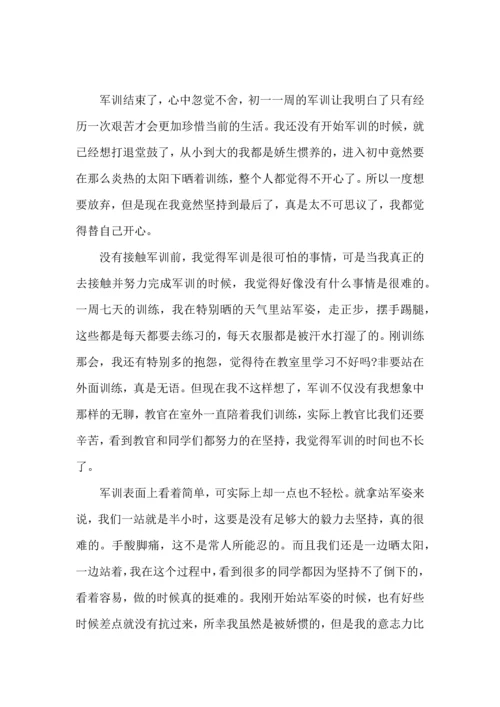 军训结束了，心中忽觉不舍，初一一周的军训让我明白了只有经历一次艰苦才会更加珍惜当前的生活。我还没有开始军训的时候，就已经想打退堂鼓了，从小到大的我都是娇生惯养的，进入初中竟然要在那么炎热的太阳下晒着训练，整个人都觉得不开心了。所以一度想要放弃，但是现在我竟然坚持到最后了，真是太不可思议了，我都觉得替自己开心。

没有接触军训前，我觉得军训是很可怕的事情，可是当我真正的去接触并努力完成军训的时候，我觉得好像没有什么事情是很难的。一周七天的训练，我在特别晒的天气里站军姿，走正步，摆手踢腿，这些都是每天都要去练习的，每天衣服都是被汗水打湿了的。刚训练那会，我还有特别多的抱怨，觉得待在教室里学习不好吗?非要站在外面训练，真是无语。但现在我不这样想了，军训不仅没有我想象中那样的无聊，教官在室外一直陪着我们训练，实际上教官比我们还要辛苦，看到教官和同学们都努力的在坚持，我觉得军训的时间也不长了。

军训表面上看着简单，可实际上却一点也不轻松。就拿站军姿来说，我们一站就是半小时，这要是没有足够大的毅力去坚持，真的很难的。手酸脚痛，这不是常人所能忍的。而且我们还是一边晒太阳，一边站着，我在这个过程中，看到很多的同学都因为坚持不了倒下的，看着容易，做的时候真的挺难的。我刚开始站军姿的时候，也有好些时候差点就没有抗过来，所幸我虽然是被娇惯的，但是我的意志力比